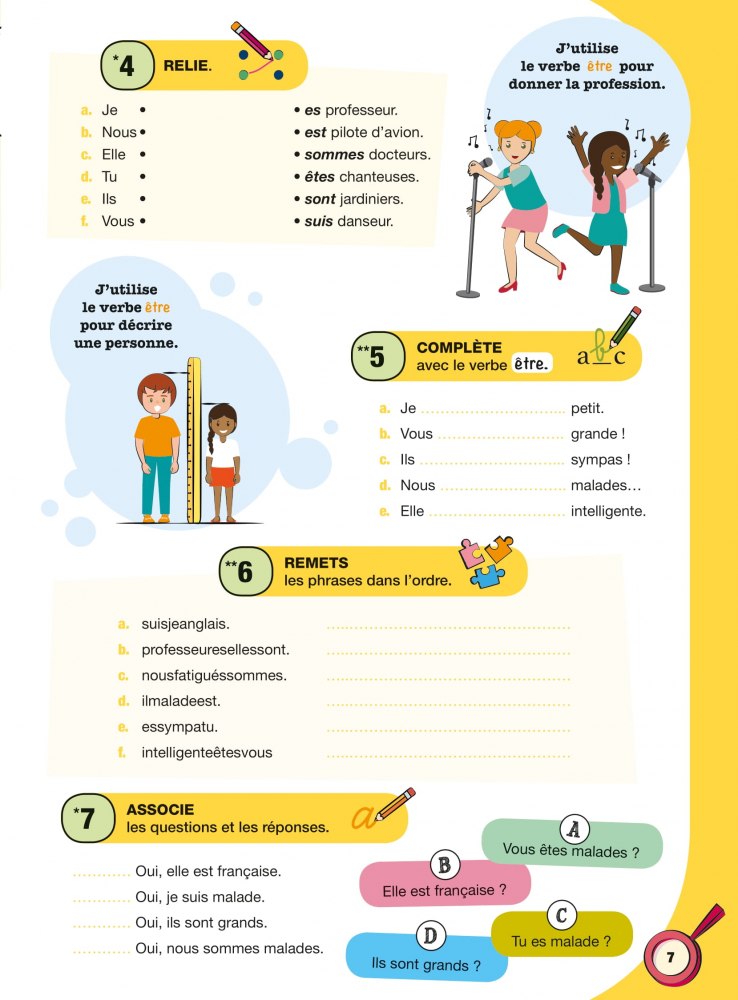 *4 RELIE.

a. Je •
b. Nous •
c. Elle •
d. Tu •
e. Ils •
f. Vous •

• es professeur.
• est pilote d'avion.
• sommes docteurs.
• êtes chanteuses.
• sont jardiniers.
• suis danseur.

J'utilise le verbe être pour donner la profession.

J'utilise le verbe être pour décrire une personne.

**5 COMPLÈTE avec le verbe être.

a. Je ____ petit.
b. Vous ____ grande !
c. Ils ____ sympas !
d. Nous ____ malades…
e. Elle ____ intelligente.

**6 REMETS les phrases dans l'ordre.

a. suisjeanglais. ____
b. professeuresellessont. ____
c. nousfatiguéssommes. ____
d. ilmaladeest. ____
e. essympatu. ____
f. intelligenteêtesvous ____

*7 ASSOCIE les questions et les réponses.

____ Oui, elle est française.
____ Oui, je suis malade.
____ Oui, ils sont grands.
____ Oui, nous sommes malades.

A Vous êtes malades ?
B Elle est française ?
C Tu es malade ?
D Ils sont grands ?

7